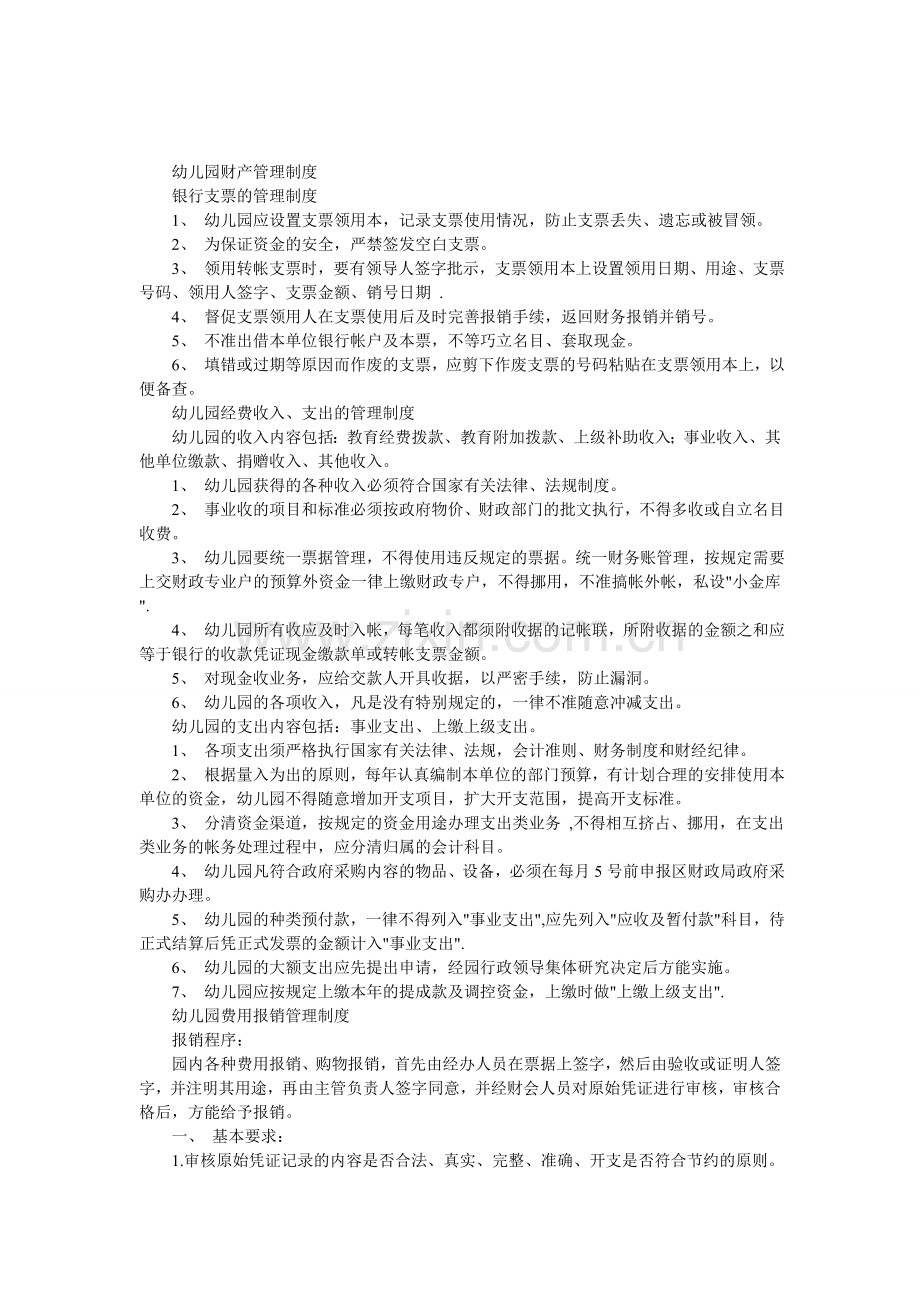 幼儿园财产管理制度

银行支票的管理制度

1、 幼儿园应设置支票领用本，记录支票使用情况，防止支票丢失、遗忘或被冒领。

2、 为保证资金的安全，严禁签发空白支票。

3、 领用转帐支票时，要有领导人签字批示，支票领用本上设置领用日期、用途、支票号码、领用人签字、支票金额、销号日期 .

4、 督促支票领用人在支票使用后及时完善报销手续，返回财务报销并销号。

5、 不准出借本单位银行帐户及本票，不等巧立名目、套取现金。

6、 填错或过期等原因而作废的支票，应剪下作废支票的号码粘贴在支票领用本上，以便备查。

幼儿园经费收入、支出的管理制度

幼儿园的收入内容包括：教育经费拨款、教育附加拨款、上级补助收入；事业收入、其他单位缴款、捐赠收入、其他收入。

1、 幼儿园获得的各种收入必须符合国家有关法律、法规制度。

2、 事业收的项目和标准必须按政府物价、财政部门的批文执行，不得多收或自立名目收费。

3、 幼儿园要统一票据管理，不得使用违反规定的票据。统一财务账管理，按规定需要上交财政专业户的预算外资金一律上缴财政专户，不得挪用，不准搞帐外帐，私设"小金库".

4、 幼儿园所有收应及时入帐，每笔收入都须附收据的记帐联，所附收据的金额之和应等于银行的收款凭证现金缴款单或转帐支票金额。

5、 对现金收业务，应给交款人开具收据，以严密手续，防止漏洞。

6、 幼儿园的各项收入，凡是没有特别规定的，一律不准随意冲减支出。

幼儿园的支出内容包括：事业支出、上缴上级支出。

1、 各项支出须严格执行国家有关法律、法规，会计准则、财务制度和财经纪律。

2、 根据量入为出的原则，每年认真编制本单位的部门预算，有计划合理的安排使用本单位的资金，幼儿园不得随意增加开支项目，扩大开支范围，提高开支标准。

3、 分清资金渠道，按规定的资金用途办理支出类业务 ,不得相互挤占、挪用，在支出类业务的帐务处理过程中，应分清归属的会计科目。

4、 幼儿园凡符合政府采购内容的物品、设备，必须在每月 5 号前申报区财政局政府采购办办理。

5、 幼儿园的种类预付款，一律不得列入"事业支出",应先列入"应收及暂付款"科目，待正式结算后凭正式发票的金额计入"事业支出".

6、 幼儿园的大额支出应先提出申请，经园行政领导集体研究决定后方能实施。

7、 幼儿园应按规定上缴本年的提成款及调控资金，上缴时做"上缴上级支出".

幼儿园费用报销管理制度

报销程序：

园内各种费用报销、购物报销，首先由经办人员在票据上签字，然后由验收或证明人签字，并注明其用途，再由主管负责人签字同意，并经财会人员对原始凭证进行审核，审核合格后，方能给予报销。

一、 基本要求：

1.审核原始凭证记录的内容是否合法、真实、完整、准确、开支是否符合节约的原则。